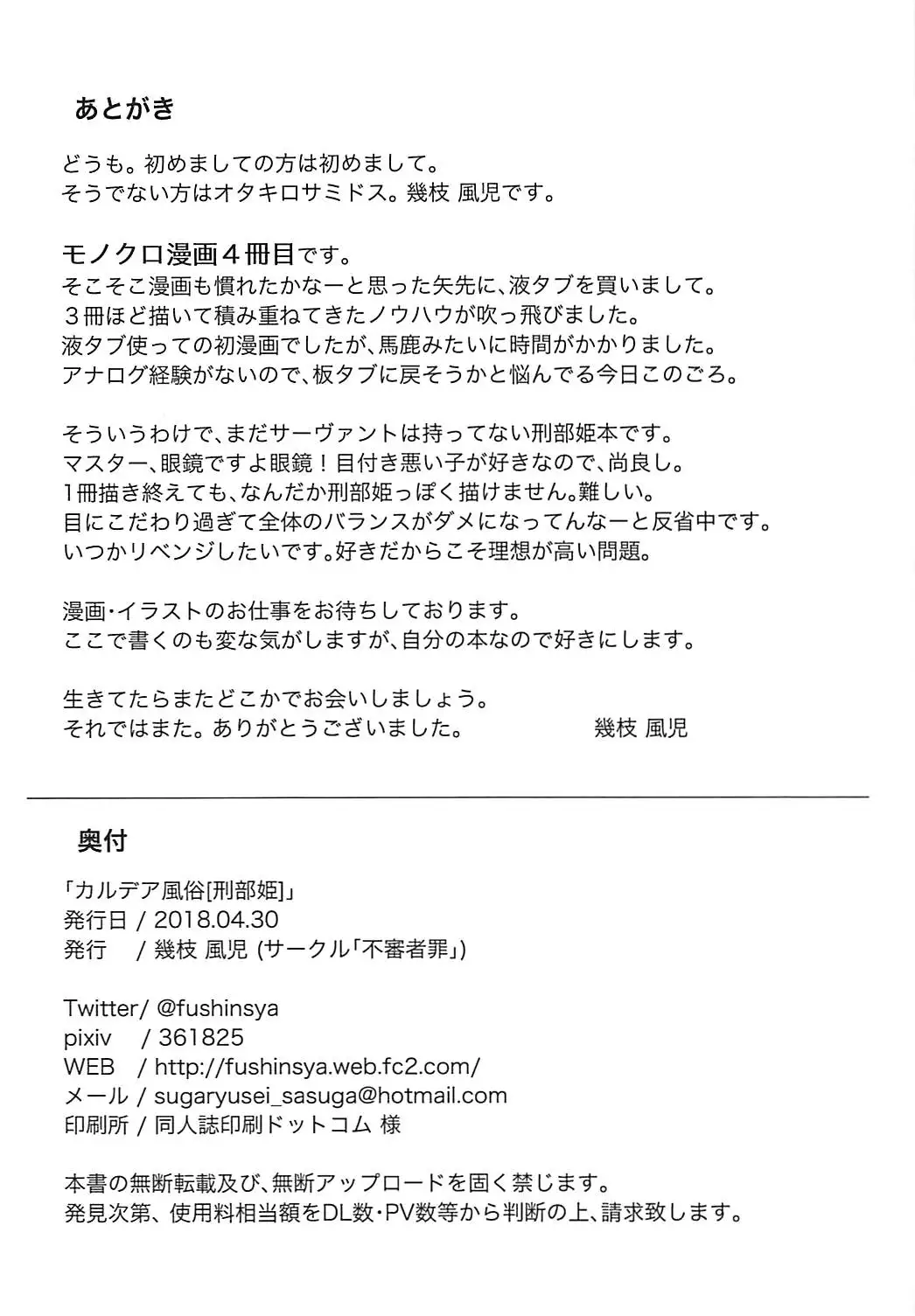 あとがき

どうも。初めましての方は初めまして。
そうでない方はオタキロサミドス。幾枝 風児です。

モノクロ漫画４冊目です。
そこそこ漫画も慣れたかなーと思った矢先に、液タブを買いまして。
３冊ほど描いて積み重ねてきたノウハウが吹っ飛びました。
液タブ使っての初漫画でしたが、馬鹿みたいに時間がかかりました。
アナログ経験がないので、板タブに戻そうかと悩んでる今日このごろ。

そういうわけで、まだサーヴァントは持ってない刑部姫本です。
マスター、眼鏡ですよ眼鏡！目付き悪い子が好きなので、尚良し。
1冊描き終えても、なんだか刑部姫っぽく描けません。難しい。
目にこだわり過ぎて全体のバランスがダメになってんなーと反省中です。
いつかリベンジしたいです。好きだからこそ理想が高い問題。

漫画・イラストのお仕事をお待ちしております。
ここで書くのも変な気がしますが、自分の本なので好きにします。

生きてたらまたどこかでお会いしましょう。
それではまた。ありがとうございました。　幾枝 風児

奥付

「カルデア風俗[刑部姫]」
発行日 / 2018.04.30
発行 / 幾枝 風児 (サークル「不審者罪」)

Twitter/ @fushinsya
pixiv / 361825
WEB / http://fushinsya.web.fc2.com/
メール / sugaryusei_sasuga@hotmail.com
印刷所 / 同人誌印刷ドットコム 様

本書の無断転載及び、無断アップロードを固く禁じます。
発見次第、使用料相当額をDL数・PV数等から判断の上、請求致します。